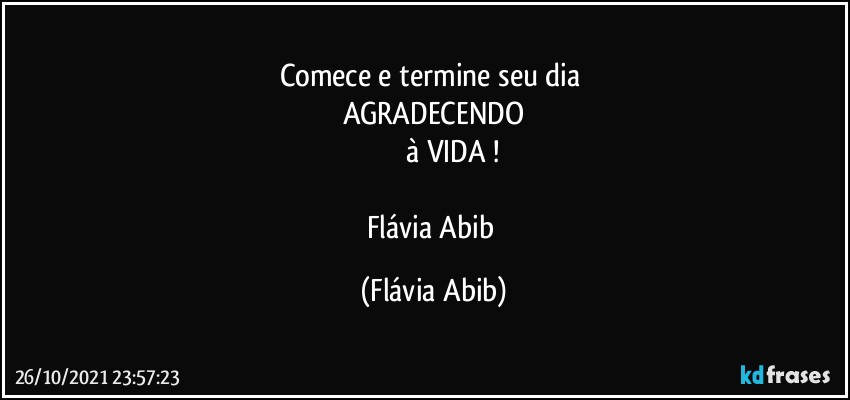 Comece e termine seu dia
AGRADECENDO
à VIDA !

Flávia Abib

(Flávia Abib)

26/10/2021 23:57:23

kdfrases